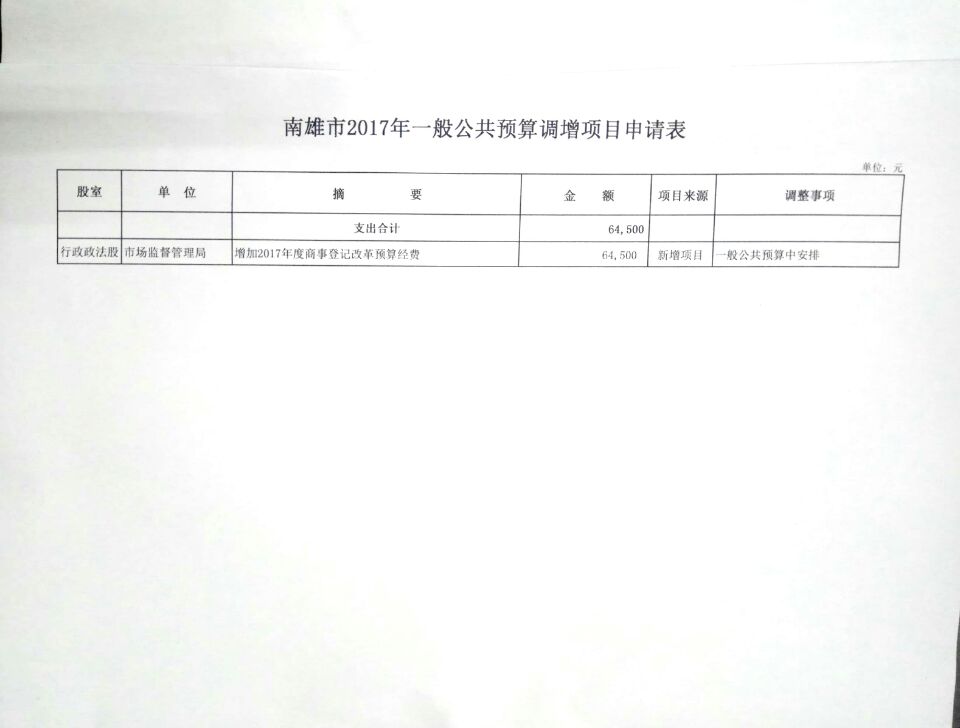 南雄市2017年一般公共预算调增项目申请表

单位：元

| 股室 | 单　位 | 摘　　要 | 金　额 | 项目来源 | 调整事项 |
|---|---|---|---|---|---|
| | | 支出合计 | 64,500 | | |
| 行政政法股 | 市场监督管理局 | 增加2017年度商事登记改革预算经费 | 64,500 | 新增项目 | 一般公共预算中安排 |